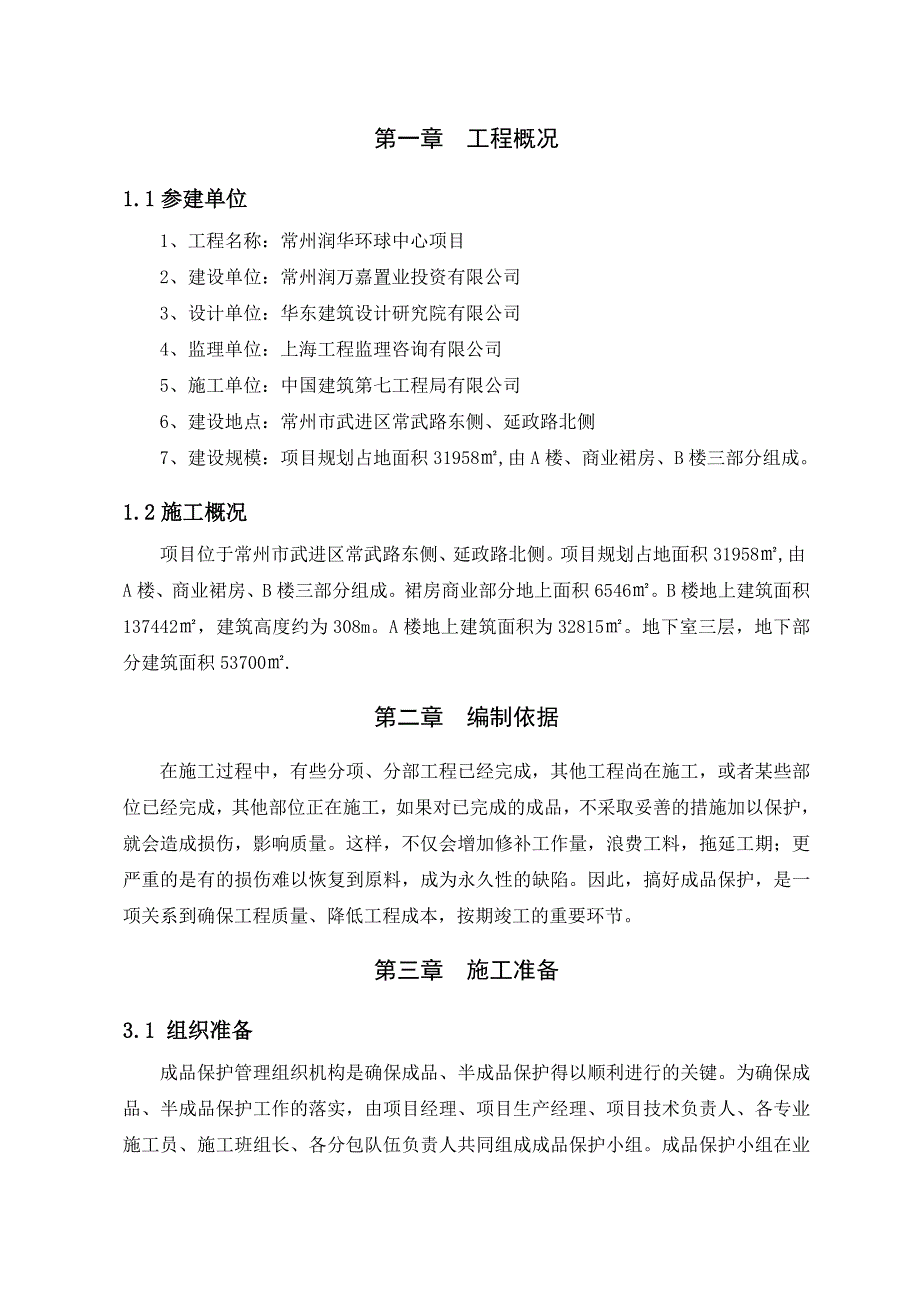 第一章　工程概况

1.1 参建单位

1、工程名称：常州润华环球中心项目

2、建设单位：常州润万嘉置业投资有限公司

3、设计单位：华东建筑设计研究院有限公司

4、监理单位：上海工程监理咨询有限公司

5、施工单位：中国建筑第七工程局有限公司

6、建设地点：常州市武进区常武路东侧、延政路北侧

7、建设规模：项目规划占地面积 31958㎡，由 A 楼、商业裙房、B 楼三部分组成。

1.2 施工概况

项目位于常州市武进区常武路东侧、延政路北侧。项目规划占地面积 31958㎡，由 A 楼、商业裙房、B 楼三部分组成。裙房商业部分地上面积 6546㎡。B 楼地上建筑面积 137442㎡，建筑高度约为 308m。A 楼地上建筑面积为 32815㎡。地下室三层，地下部分建筑面积 53700㎡.

第二章　编制依据

在施工过程中，有些分项、分部工程已经完成，其他工程尚在施工，或者某些部位已经完成，其他部位正在施工，如果对已完成的成品，不采取妥善的措施加以保护，就会造成损伤，影响质量。这样，不仅会增加修补工作量，浪费工料，拖延工期；更严重的是有的损伤难以恢复到原料，成为永久性的缺陷。因此，搞好成品保护，是一项关系到确保工程质量、降低工程成本，按期竣工的重要环节。

第三章　施工准备

3.1 组织准备

成品保护管理组织机构是确保成品、半成品保护得以顺利进行的关键。为确保成品、半成品保护工作的落实，由项目经理、项目生产经理、项目技术负责人、各专业施工员、施工班组长、各分包队伍负责人共同组成成品保护小组。成品保护小组在业